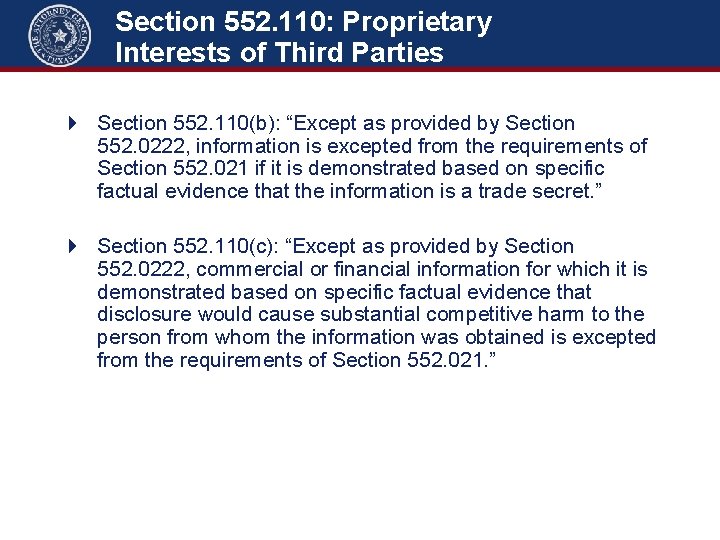 THE ATTORNEY GENERAL
TEXAS

Section 552.110: Proprietary Interests of Third Parties

Section 552.110(b): “Except as provided by Section 552.0222, information is excepted from the requirements of Section 552.021 if it is demonstrated based on specific factual evidence that the information is a trade secret.”

Section 552.110(c): “Except as provided by Section 552.0222, commercial or financial information for which it is demonstrated based on specific factual evidence that disclosure would cause substantial competitive harm to the person from whom the information was obtained is excepted from the requirements of Section 552.021.”